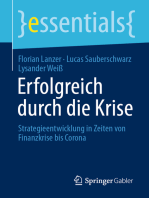 }essentials{

Florian Lanzer · Lucas Sauberschwarz
Lysander Weiß

Erfolgreich durch die Krise

Strategieentwicklung in Zeiten von Finanzkrise bis Corona

Springer Gabler